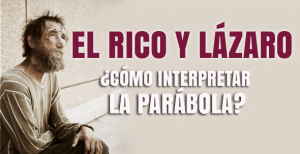 EL RICO Y LÁZARO

¿CÓMO INTERPRETAR LA PARÁBOLA?